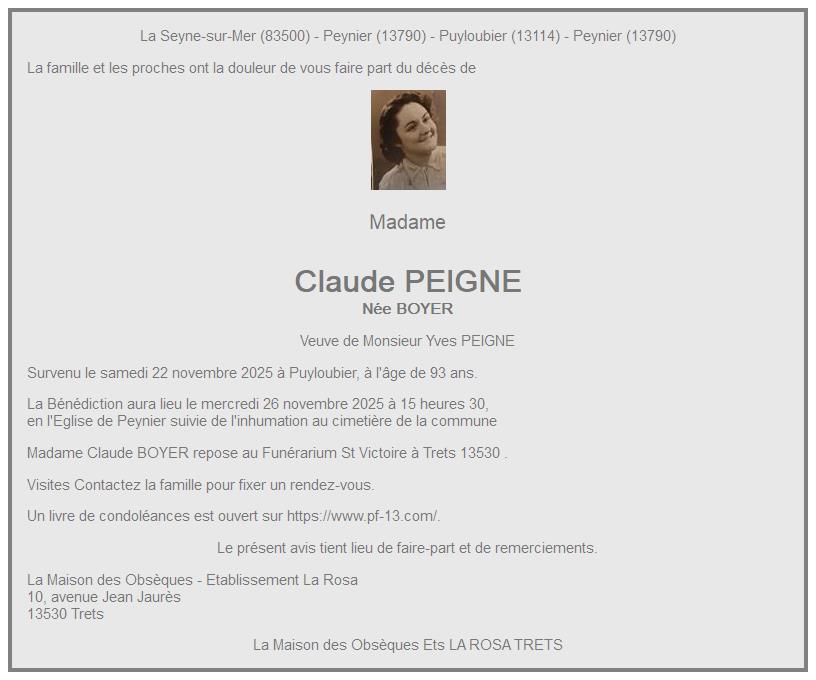 La Seyne-sur-Mer (83500) - Peynier (13790) - Puyloubier (13114) - Peynier (13790)

La famille et les proches ont la douleur de vous faire part du décès de

Madame

Claude PEIGNE

Née BOYER

Veuve de Monsieur Yves PEIGNE

Survenu le samedi 22 novembre 2025 à Puyloubier, à l'âge de 93 ans.

La Bénédiction aura lieu le mercredi 26 novembre 2025 à 15 heures 30,
en l'Eglise de Peynier suivie de l'inhumation au cimetière de la commune

Madame Claude BOYER repose au Funérarium St Victoire à Trets 13530 .

Visites Contactez la famille pour fixer un rendez-vous.

Un livre de condoléances est ouvert sur https://www.pf-13.com/.

Le présent avis tient lieu de faire-part et de remerciements.

La Maison des Obsèques - Etablissement La Rosa
10, avenue Jean Jaurès
13530 Trets

La Maison des Obsèques Ets LA ROSA TRETS